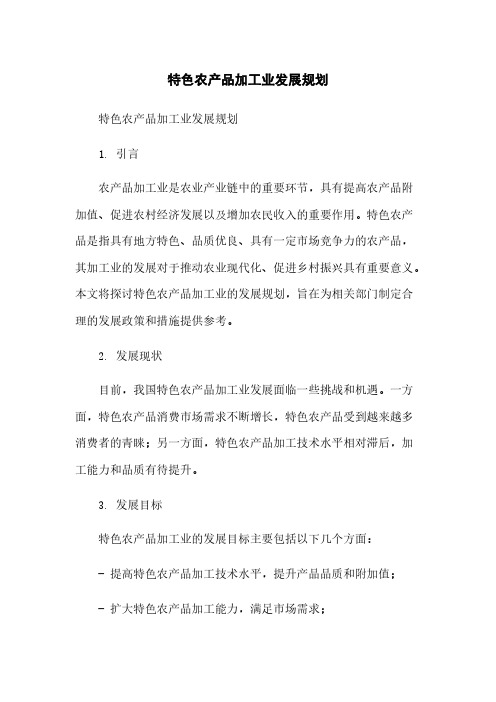 特色农产品加工业发展规划

特色农产品加工业发展规划

1. 引言

农产品加工业是农业产业链中的重要环节，具有提高农产品附加值、促进农村经济发展以及增加农民收入的重要作用。特色农产品是指具有地方特色、品质优良、具有一定市场竞争力的农产品，其加工业的发展对于推动农业现代化、促进乡村振兴具有重要意义。本文将探讨特色农产品加工业的发展规划，旨在为相关部门制定合理的发展政策和措施提供参考。

2. 发展现状

目前，我国特色农产品加工业发展面临一些挑战和机遇。一方面，特色农产品消费市场需求不断增长，特色农产品受到越来越多消费者的青睐；另一方面，特色农产品加工技术水平相对滞后，加工能力和品质有待提升。

3. 发展目标

特色农产品加工业的发展目标主要包括以下几个方面：

- 提高特色农产品加工技术水平，提升产品品质和附加值；

- 扩大特色农产品加工能力，满足市场需求；